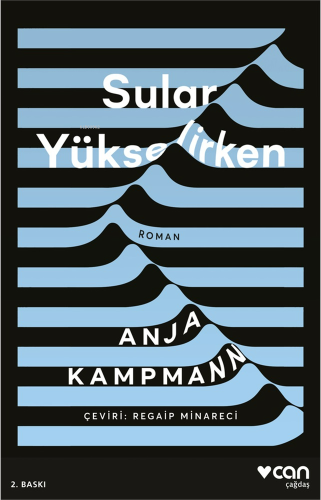 Sular Yükselirken

ROMAN

ANJA KAMPMANN

ÇEVİRİ: REGAİP MİNARECİ

2. BASKI

can
çağdaş